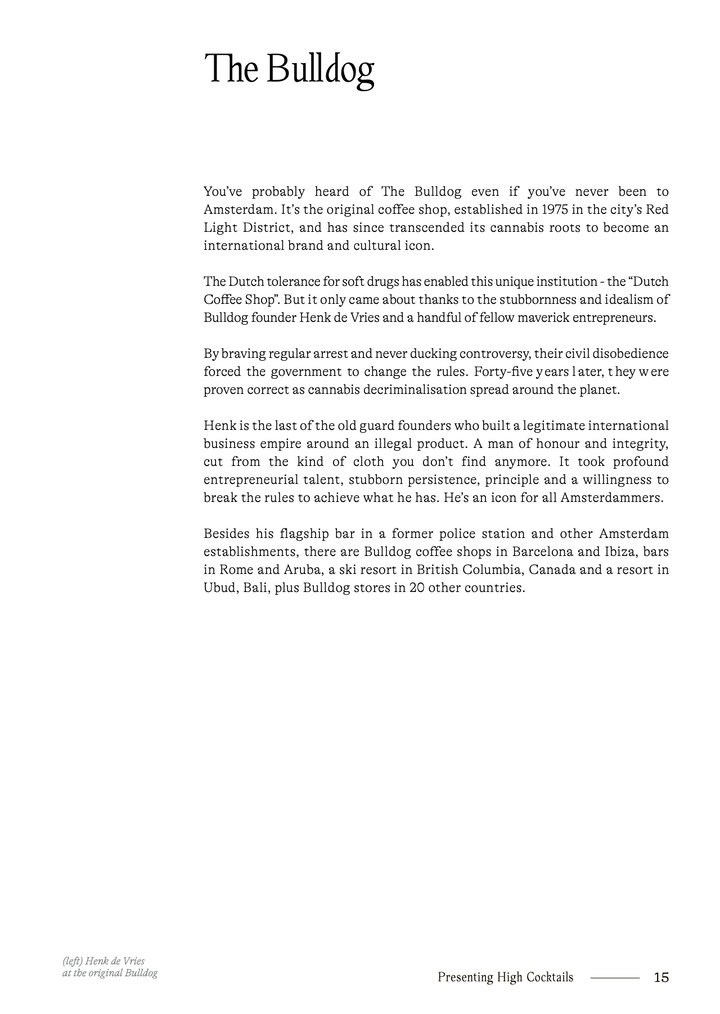 The Bulldog

You've probably heard of The Bulldog even if you've never been to Amsterdam. It's the original coffee shop, established in 1975 in the city's Red Light District, and has since transcended its cannabis roots to become an international brand and cultural icon.

The Dutch tolerance for soft drugs has enabled this unique institution - the "Dutch Coffee Shop". But it only came about thanks to the stubbornness and idealism of Bulldog founder Henk de Vries and a handful of fellow maverick entrepreneurs.

By braving regular arrest and never ducking controversy, their civil disobedience forced the government to change the rules. Forty-five years later, they were proven correct as cannabis decriminalisation spread around the planet.

Henk is the last of the old guard founders who built a legitimate international business empire around an illegal product. A man of honour and integrity, cut from the kind of cloth you don't find anymore. It took profound entrepreneurial talent, stubborn persistence, principle and a willingness to break the rules to achieve what he has. He's an icon for all Amsterdammers.

Besides his flagship bar in a former police station and other Amsterdam establishments, there are Bulldog coffee shops in Barcelona and Ibiza, bars in Rome and Aruba, a ski resort in British Columbia, Canada and a resort in Ubud, Bali, plus Bulldog stores in 20 other countries.

(left) Henk de Vries at the original Bulldog

Presenting High Cocktails 15